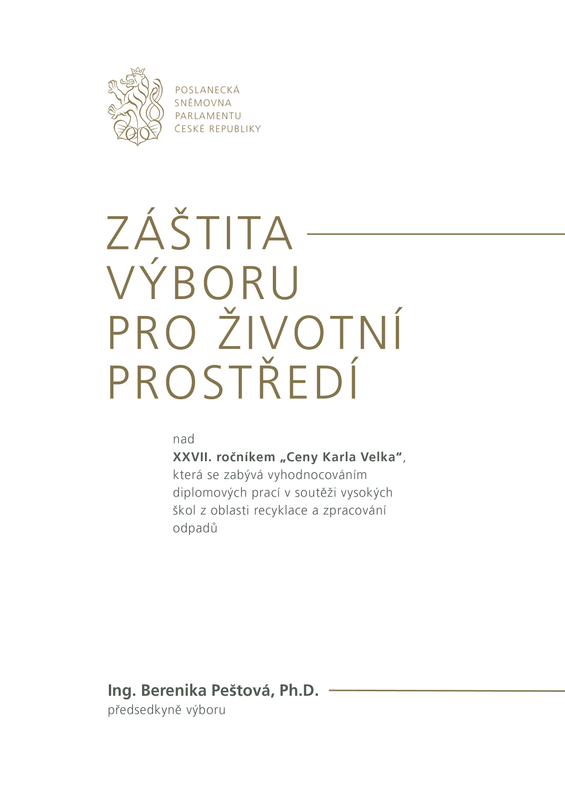 POSLANECKÁ
SNĚMOVNA
PARLAMENTU
ČESKÉ REPUBLIKY

ZÁŠTITA
VÝBORU
PRO ŽIVOTNÍ
PROSTŘEDÍ

nad
XXVII. ročníkem „Ceny Karla Velka“, která se zabývá vyhodnocováním diplomových prací v soutěži vysokých škol z oblasti recyklace a zpracování odpadů

Ing. Berenika Peštová, Ph.D.
předsedkyně výboru